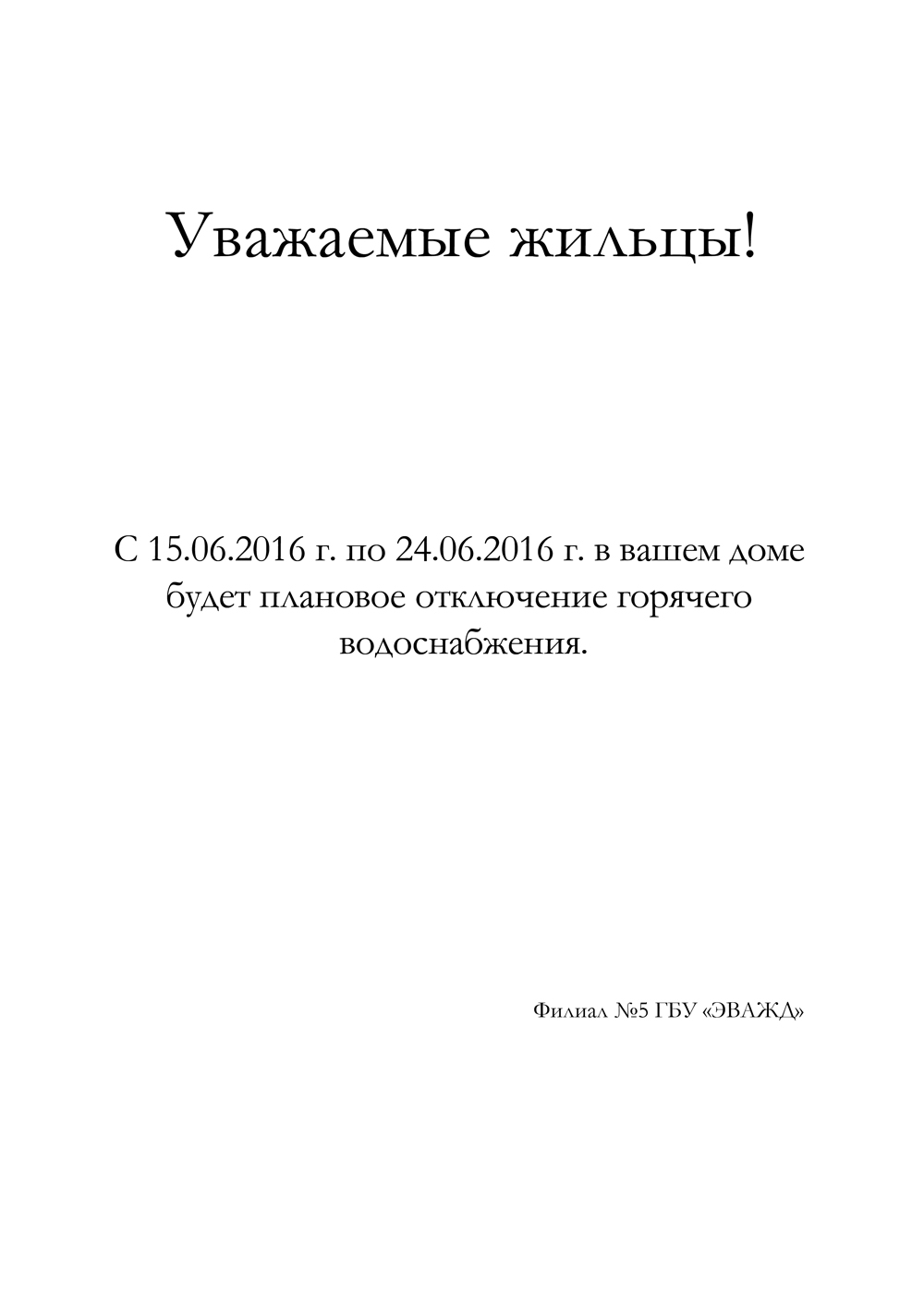 Уважаемые жильцы!

С 15.06.2016 г. по 24.06.2016 г. в вашем доме будет плановое отключение горячего водоснабжения.

Филиал №5 ГБУ «ЭВАЖД»